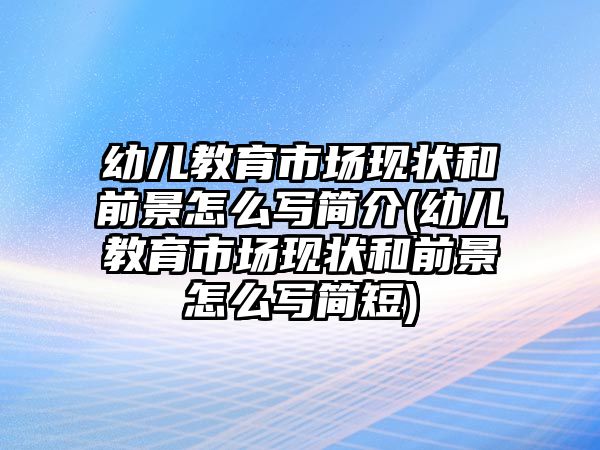 幼儿教育市场现状和前景怎么写简介(幼儿教育市场现状和前景怎么写简短)